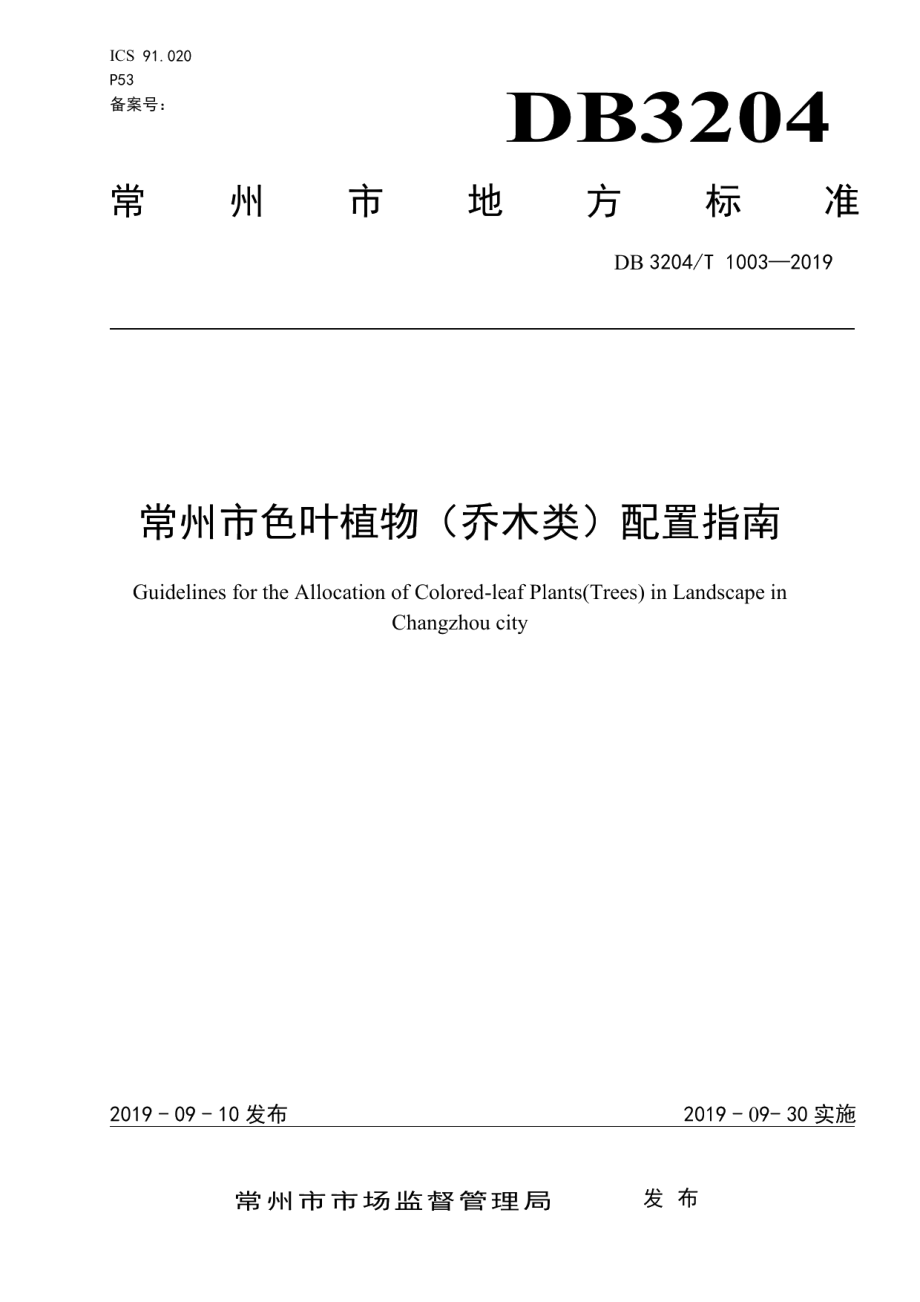 ICS 91.020
P53
备案号：

DB3204

常 州 市 地 方 标 准

DB 3204/T 1003—2019

常州市色叶植物（乔木类）配置指南

Guidelines for the Allocation of Colored-leaf Plants(Trees) in Landscape in Changzhou city

2019 - 09 - 10 发布

2019 - 09- 30 实施

常州市市场监督管理局 发 布